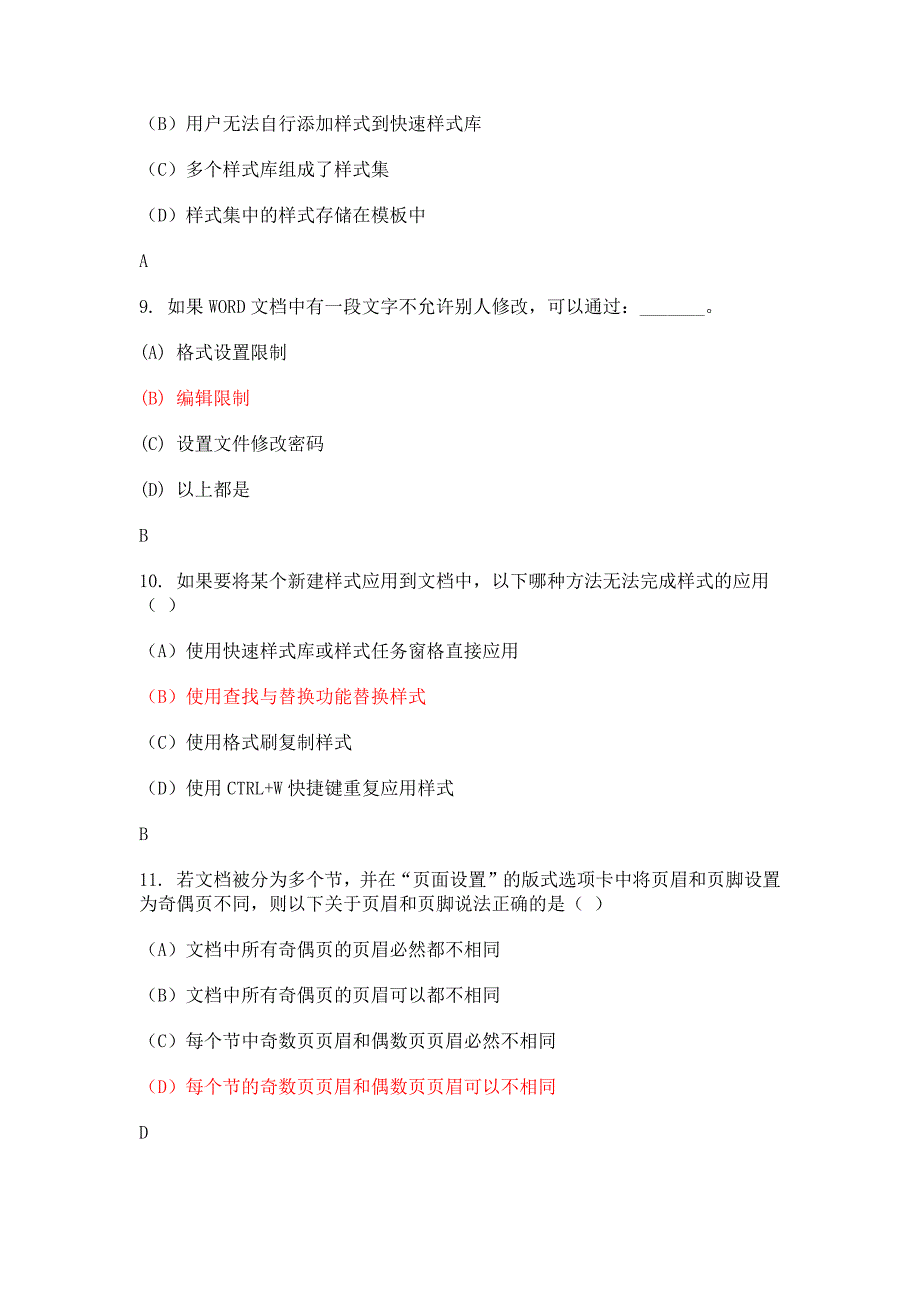 （B）用户无法自行添加样式到快速样式库

（C）多个样式库组成了样式集

（D）样式集中的样式存储在模板中

A

9. 如果 WORD 文档中有一段文字不允许别人修改，可以通过：_______。

(A) 格式设置限制

(B) 编辑限制

(C) 设置文件修改密码

(D) 以上都是

B

10. 如果要将某个新建样式应用到文档中，以下哪种方法无法完成样式的应用（ ）

（A）使用快速样式库或样式任务窗格直接应用

（B）使用查找与替换功能替换样式

（C）使用格式刷复制样式

（D）使用 CTRL+W 快捷键重复应用样式

B

11. 若文档被分为多个节，并在“页面设置”的版式选项卡中将页眉和页脚设置为奇偶页不同，则以下关于页眉和页脚说法正确的是（ ）

（A）文档中所有奇偶页的页眉必然都不相同

（B）文档中所有奇偶页的页眉可以都不相同

（C）每个节中奇数页页眉和偶数页页眉必然不相同

（D）每个节的奇数页页眉和偶数页页眉可以不相同

D